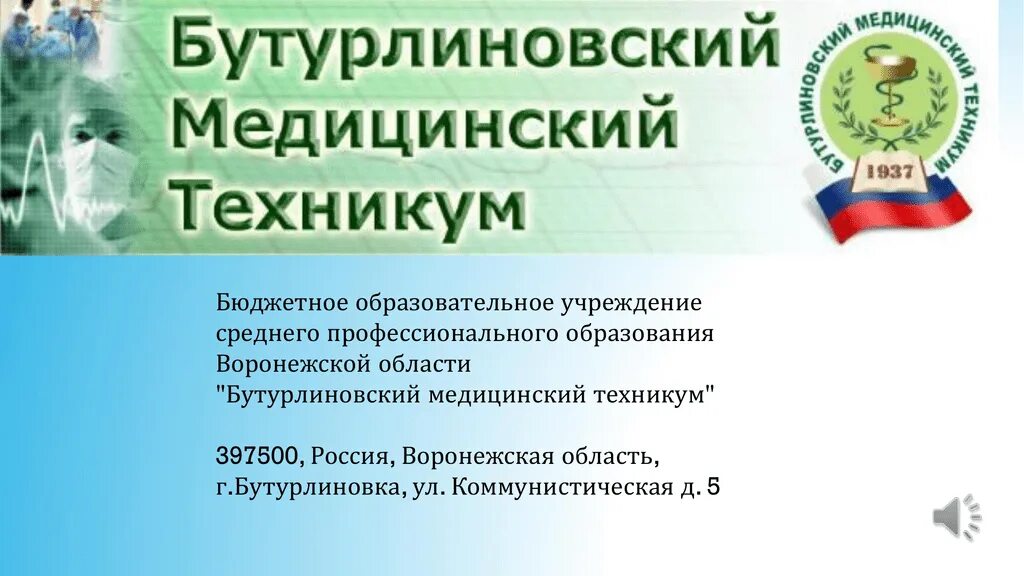 Бутурлиновский Медицинский Техникум

БУТУРЛИНОВСКИЙ МЕДИЦИНСКИЙ ТЕХНИКУМ

1937

Бюджетное образовательное учреждение среднего профессионального образования Воронежской области "Бутурлиновский медицинский техникум"

397500, Россия, Воронежская область, г.Бутурлиновка, ул. Коммунистическая д. 5